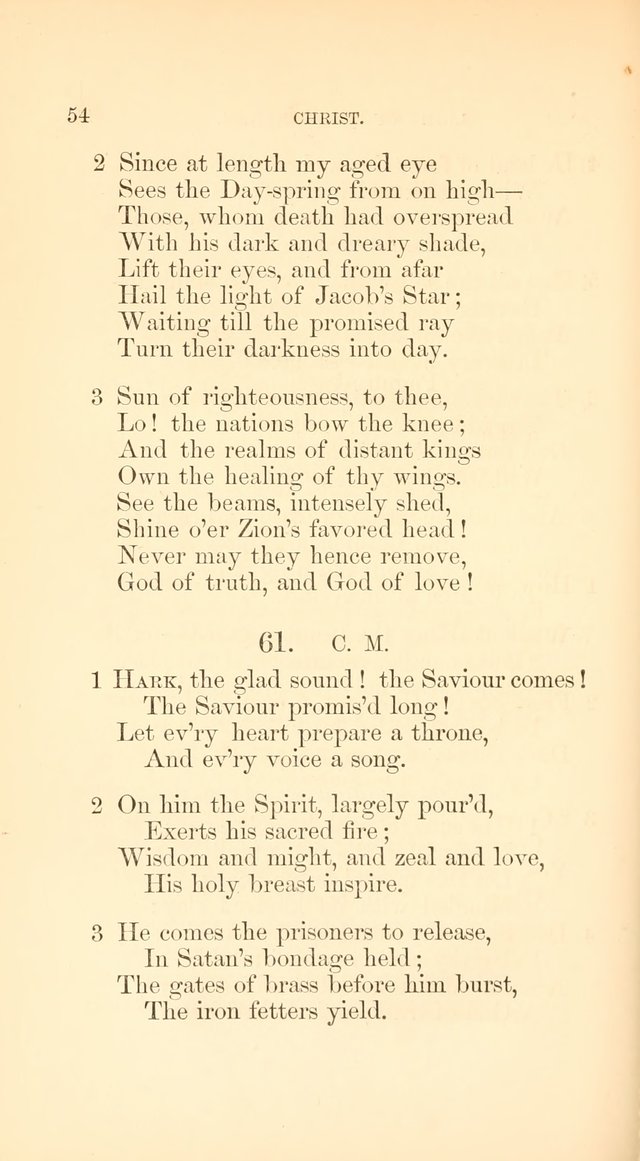 54 CHRIST.

2 Since at length my aged eye
Sees the Day-spring from on high—
Those, whom death had overspread
With his dark and dreary shade,
Lift their eyes, and from afar
Hail the light of Jacob's Star;
Waiting till the promised ray
Turn their darkness into day.

3 Sun of righteousness, to thee,
Lo! the nations bow the knee;
And the realms of distant kings
Own the healing of thy wings.
See the beams, intensely shed,
Shine o'er Zion's favored head!
Never may they hence remove,
God of truth, and God of love!

61. C. M.

1 Hark, the glad sound! the Saviour comes!
The Saviour promis'd long!
Let ev'ry heart prepare a throne,
And ev'ry voice a song.

2 On him the Spirit, largely pour'd,
Exerts his sacred fire;
Wisdom and might, and zeal and love,
His holy breast inspire.

3 He comes the prisoners to release,
In Satan's bondage held;
The gates of brass before him burst,
The iron fetters yield.